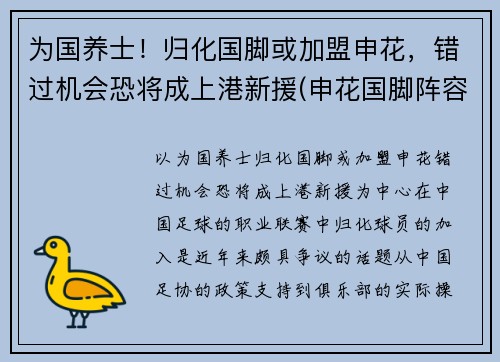 为国养士！归化国脚或加盟申花，错过机会恐将成上港新援(申花国脚阵容

以为国养士归化国脚或加盟申花错过机会恐将成上港新援为中心在中国足球的职业联赛中归化球员的加入是近年来颇具争议的话题从中国足协的政策支持到俱乐部的实际操